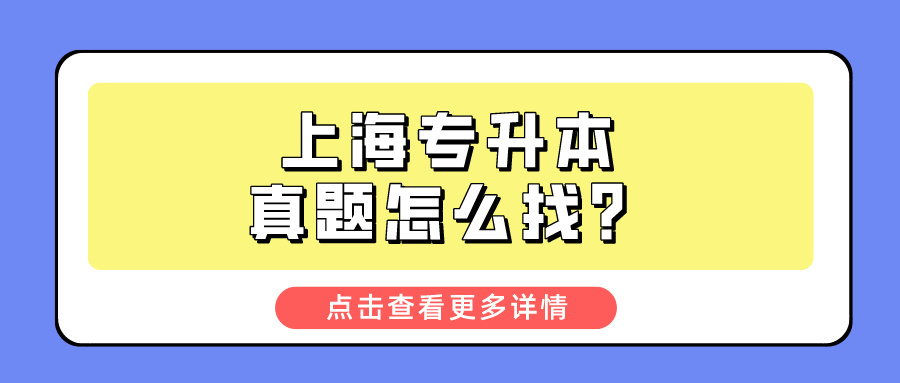 上海专升本
真题怎么找？

点击查看更多详情